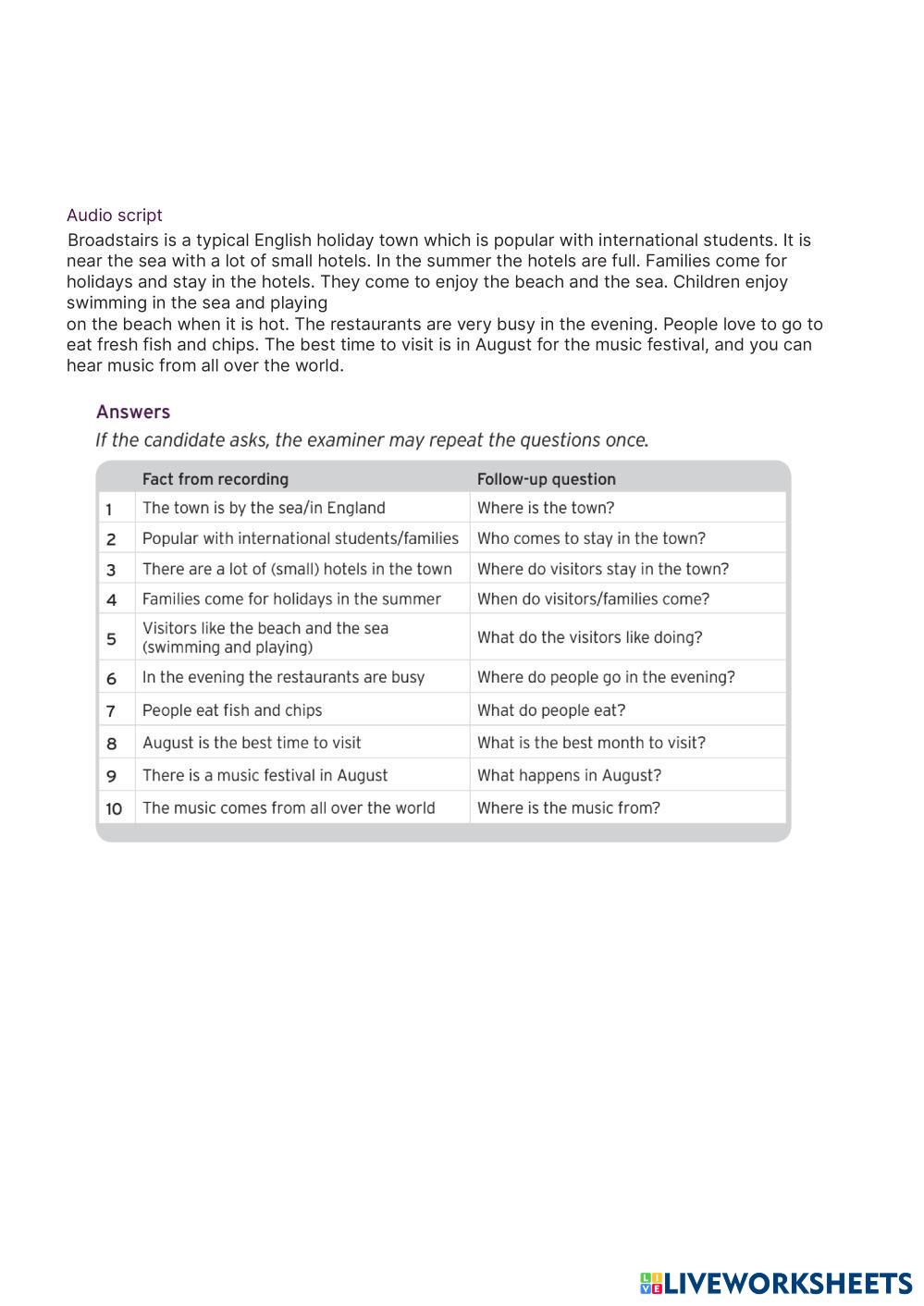 Audio script
Broadstairs is a typical English holiday town which is popular with international students. It is near the sea with a lot of small hotels. In the summer the hotels are full. Families come for holidays and stay in the hotels. They come to enjoy the beach and the sea. Children enjoy swimming in the sea and playing
on the beach when it is hot. The restaurants are very busy in the evening. People love to go to eat fresh fish and chips. The best time to visit is in August for the music festival, and you can hear music from all over the world.

Answers
If the candidate asks, the examiner may repeat the questions once.

| | Fact from recording | Follow-up question |
|---|---|---|
| 1 | The town is by the sea/in England | Where is the town? |
| 2 | Popular with international students/families | Who comes to stay in the town? |
| 3 | There are a lot of (small) hotels in the town | Where do visitors stay in the town? |
| 4 | Families come for holidays in the summer | When do visitors/families come? |
| 5 | Visitors like the beach and the sea (swimming and playing) | What do the visitors like doing? |
| 6 | In the evening the restaurants are busy | Where do people go in the evening? |
| 7 | People eat fish and chips | What do people eat? |
| 8 | August is the best time to visit | What is the best month to visit? |
| 9 | There is a music festival in August | What happens in August? |
| 10 | The music comes from all over the world | Where is the music from? |

LIVEWORKSHEETS